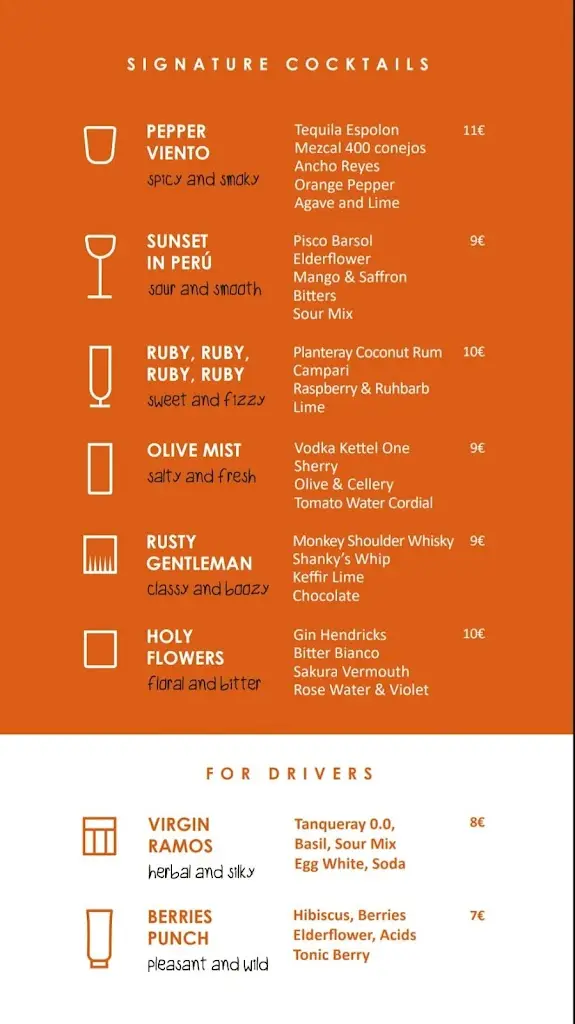 SIGNATURE COCKTAILS

PEPPER VIENTO
spicy and smoky
Tequila Espolon
Mezcal 400 conejos
Ancho Reyes
Orange Pepper
Agave and Lime
11€

SUNSET IN PERÚ
sour and smooth
Pisco Barsol
Elderflower
Mango & Saffron Bitters
Sour Mix
9€

RUBY, RUBY, RUBY, RUBY
sweet and fizzy
Planteray Coconut Rum
Campari
Raspberry & Ruhbarb
Lime
10€

OLIVE MIST
salty and fresh
Vodka Kettel One
Sherry
Olive & Cellery
Tomato Water Cordial
9€

RUSTY GENTLEMAN
classy and boozy
Monkey Shoulder Whisky
Shanky's Whip
Keffir Lime
Chocolate
9€

HOLY FLOWERS
floral and bitter
Gin Hendricks
Bitter Bianco
Sakura Vermouth
Rose Water & Violet
10€

FOR DRIVERS

VIRGIN RAMOS
herbal and silky
Tanqueray 0.0,
Basil, Sour Mix
Egg White, Soda
8€

BERRIES PUNCH
pleasant and wild
Hibiscus, Berries
Elderflower, Acids
Tonic Berry
7€